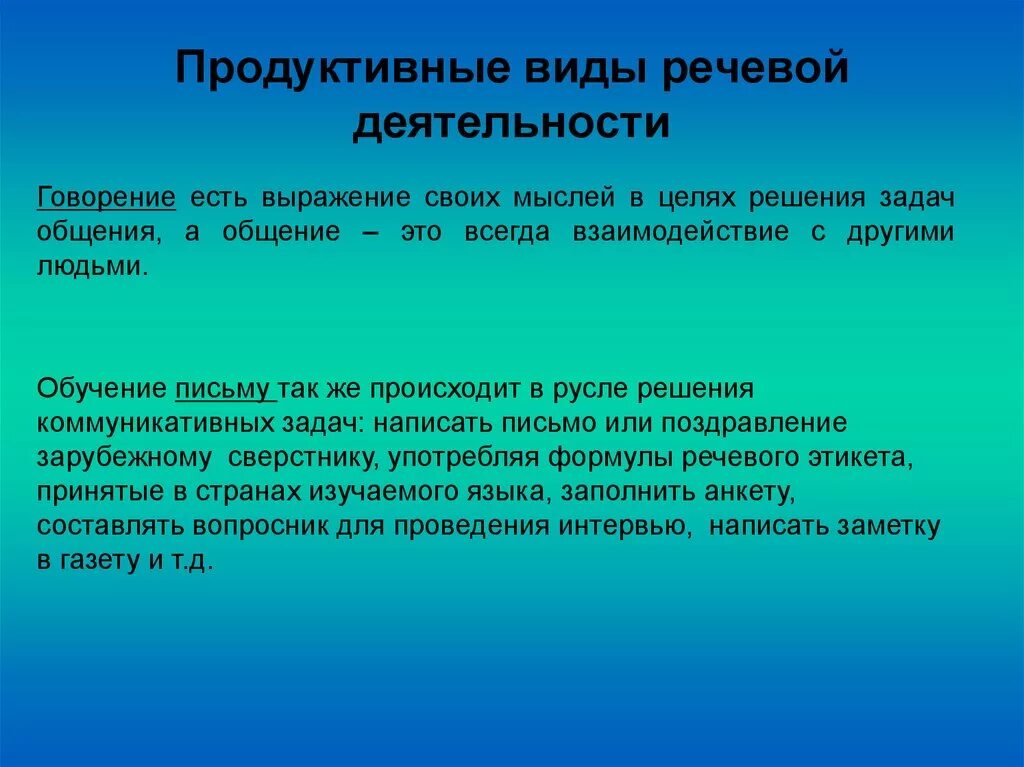 Продуктивные виды речевой деятельности

Говорение есть выражение своих мыслей в целях решения задач общения, а общение – это всегда взаимодействие с другими людьми.

Обучение письму так же происходит в русле решения коммуникативных задач: написать письмо или поздравление зарубежному сверстнику, употребляя формулы речевого этикета, принятые в странах изучаемого языка, заполнить анкету, составлять вопросник для проведения интервью, написать заметку в газету и т.д.